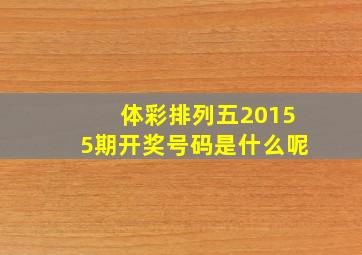 体彩排列五2015
5期开奖号码是什么呢